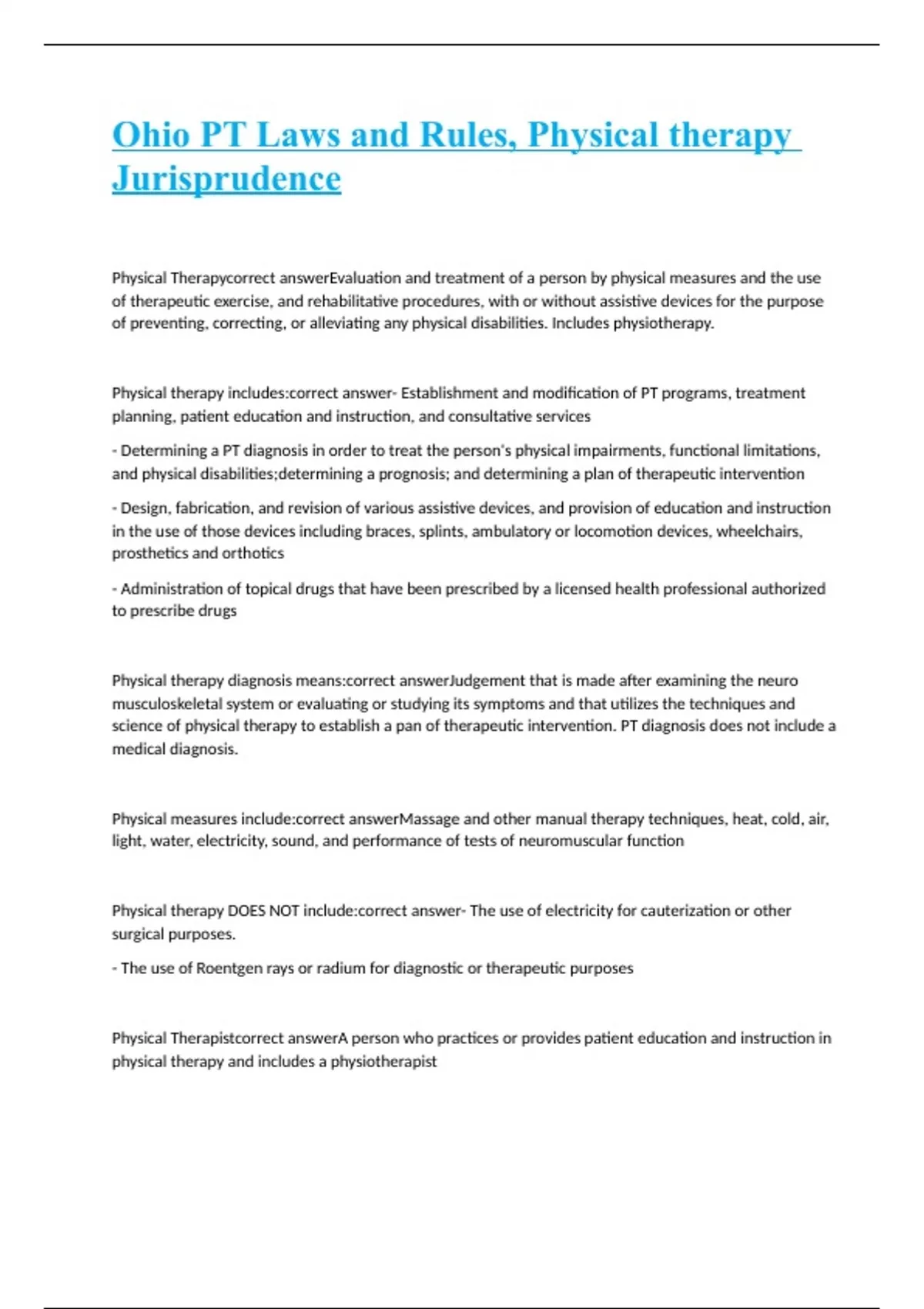 Ohio PT Laws and Rules, Physical therapy Jurisprudence

Physical Therapycorrect answerEvaluation and treatment of a person by physical measures and the use of therapeutic exercise, and rehabilitative procedures, with or without assistive devices for the purpose of preventing, correcting, or alleviating any physical disabilities. Includes physiotherapy.

Physical therapy includes:correct answer- Establishment and modification of PT programs, treatment planning, patient education and instruction, and consultative services

- Determining a PT diagnosis in order to treat the person's physical impairments, functional limitations, and physical disabilities;determining a prognosis; and determining a plan of therapeutic intervention

- Design, fabrication, and revision of various assistive devices, and provision of education and instruction in the use of those devices including braces, splints, ambulatory or locomotion devices, wheelchairs, prosthetics and orthotics

- Administration of topical drugs that have been prescribed by a licensed health professional authorized to prescribe drugs

Physical therapy diagnosis means:correct answerJudgement that is made after examining the neuro musculoskeletal system or evaluating or studying its symptoms and that utilizes the techniques and science of physical therapy to establish a pan of therapeutic intervention. PT diagnosis does not include a medical diagnosis.

Physical measures include:correct answerMassage and other manual therapy techniques, heat, cold, air, light, water, electricity, sound, and performance of tests of neuromuscular function

Physical therapy DOES NOT include:correct answer- The use of electricity for cauterization or other surgical purposes.

- The use of Roentgen rays or radium for diagnostic or therapeutic purposes

Physical Therapistcorrect answerA person who practices or provides patient education and instruction in physical therapy and includes a physiotherapist